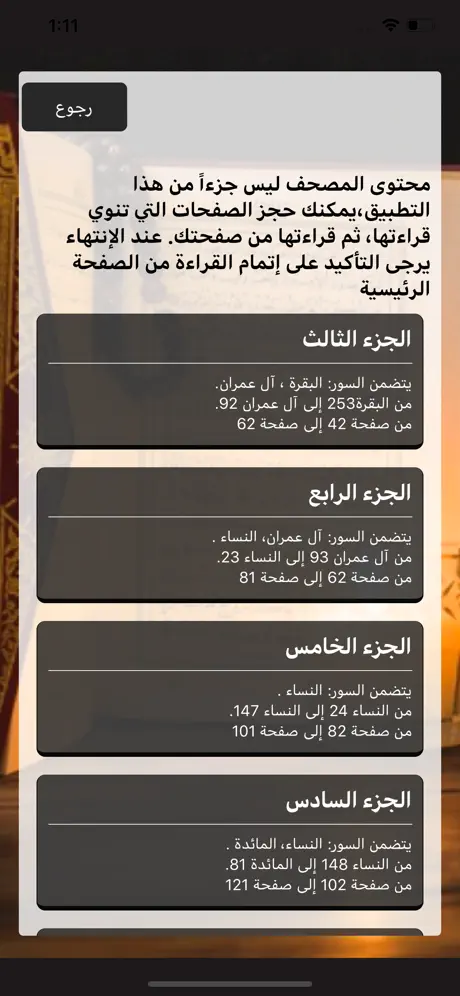 1:11

رجوع

محتوى المصحف ليس جزءاً من هذا التطبيق،يمكنك حجز الصفحات التي تنوي قراءتها، ثم قراءتها من صفحتك. عند الإنتهاء يرجى التأكيد على إتمام القراءة من الصفحة الرئيسية

الجزء الثالث
يتضمن السور: البقرة ، آل عمران.
من البقرة253 إلى آل عمران 92.
من صفحة 42 إلى صفحة 62

الجزء الرابع
يتضمن السور: آل عمران، النساء .
من آل عمران 93 إلى النساء 23.
من صفحة 62 إلى صفحة 81

الجزء الخامس
يتضمن السور: النساء .
من النساء 24 إلى النساء 147.
من صفحة 82 إلى صفحة 101

الجزء السادس
يتضمن السور: النساء، المائدة .
من النساء 148 إلى المائدة 81.
من صفحة 102 إلى صفحة 121